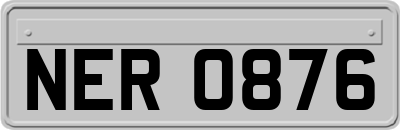 NER 0876